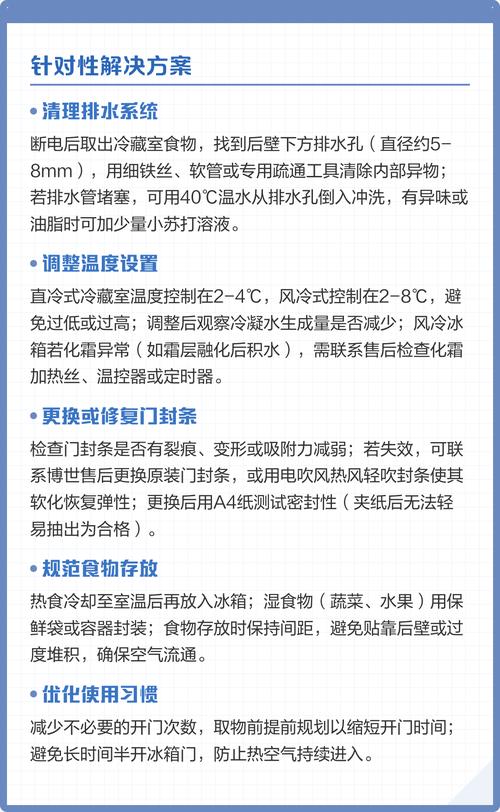 针对性解决方案

• 清理排水系统

断电后取出冷藏室食物，找到后壁下方排水孔（直径约5-8mm），用细铁丝、软管或专用疏通工具清除内部异物；若排水管堵塞，可用40℃温水从排水孔倒入冲洗，有异味或油脂时可加少量小苏打溶液。

• 调整温度设置

直冷式冷藏室温度控制在2-4℃，风冷式控制在2-8℃，避免过低或过高；调整后观察冷凝水生成量是否减少；风冷冰箱若化霜异常（如霜层融化后积水），需联系售后检查化霜加热丝、温控器或定时器。

• 更换或修复门封条

检查门封条是否有裂痕、变形或吸附力减弱；若失效，可联系博世售后更换原装门封条，或用电吹风热风轻吹封条使其软化恢复弹性；更换后用A4纸测试密封性（夹纸后无法轻易抽出为合格）。

• 规范食物存放

热食冷却至室温后再放入冰箱；湿食物（蔬菜、水果）用保鲜袋或容器封装；食物存放时保持间距，避免贴靠后壁或过度堆积，确保空气流通。

• 优化使用习惯

减少不必要的开门次数，取物前提前规划以缩短开门时间；避免长时间半开冰箱门，防止热空气持续进入。